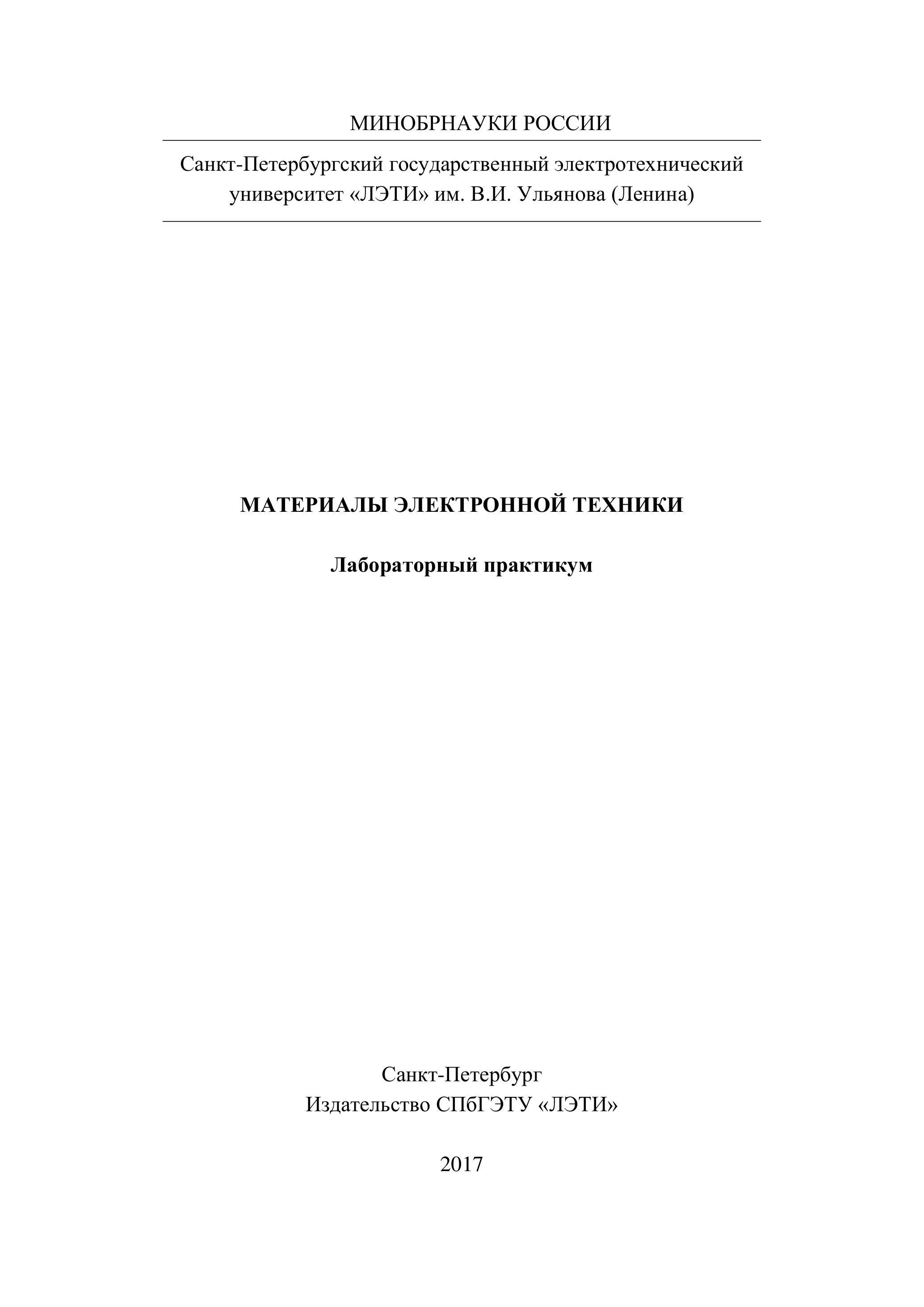 МИНОБРНАУКИ РОССИИ

Санкт-Петербургский государственный электротехнический университет «ЛЭТИ» им. В.И. Ульянова (Ленина)

МАТЕРИАЛЫ ЭЛЕКТРОННОЙ ТЕХНИКИ

Лабораторный практикум

Санкт-Петербург
Издательство СПбГЭТУ «ЛЭТИ»

2017